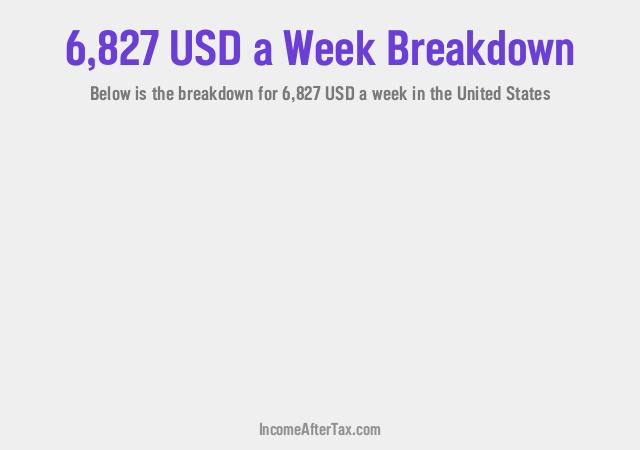 6,827 USD a Week Breakdown

Below is the breakdown for 6,827 USD a week in the United States

IncomeAfterTax.com